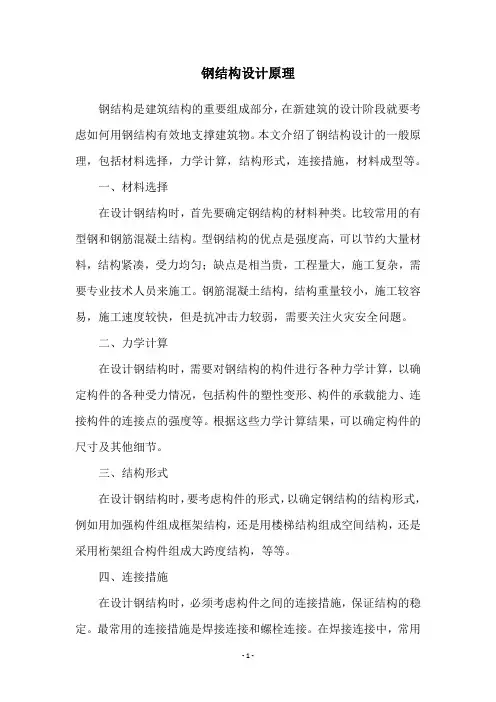 钢结构设计原理

钢结构是建筑结构的重要组成部分，在新建筑的设计阶段就要考虑如何用钢结构有效地支撑建筑物。本文介绍了钢结构设计的一般原理，包括材料选择，力学计算，结构形式，连接措施，材料成型等。

一、材料选择

在设计钢结构时，首先要确定钢结构的材料种类。比较常用的有型钢和钢筋混凝土结构。型钢结构的优点是强度高，可以节约大量材料，结构紧凑，受力均匀；缺点是相当贵，工程量大，施工复杂，需要专业技术人员来施工。钢筋混凝土结构，结构重量较小，施工较容易，施工速度较快，但是抗冲击力较弱，需要关注火灾安全问题。

二、力学计算

在设计钢结构时，需要对钢结构的构件进行各种力学计算，以确定构件的各种受力情况，包括构件的塑性变形、构件的承载能力、连接构件的连接点的强度等。根据这些力学计算结果，可以确定构件的尺寸及其他细节。

三、结构形式

在设计钢结构时，要考虑构件的形式，以确定钢结构的结构形式，例如用加强构件组成框架结构，还是用楼梯结构组成空间结构，还是采用桁架组合构件组成大跨度结构，等等。

四、连接措施

在设计钢结构时，必须考虑构件之间的连接措施，保证结构的稳定。最常用的连接措施是焊接连接和螺栓连接。在焊接连接中，常用

- 1 -